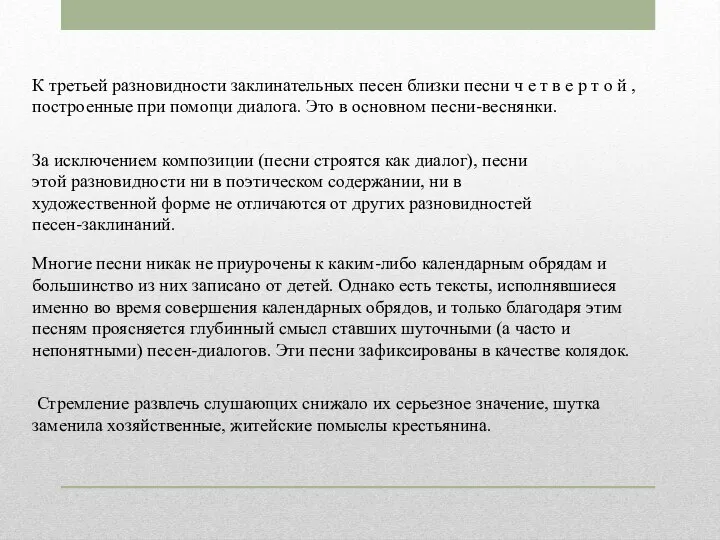 К третьей разновидности заклинательных песен близки песни ч е т в е р т о й , построенные при помощи диалога. Это в основном песни-веснянки.

За исключением композиции (песни строятся как диалог), песни этой разновидности ни в поэтическом содержании, ни в художественной форме не отличаются от других разновидностей песен-заклинаний.

Многие песни никак не приурочены к каким-либо календарным обрядам и большинство из них записано от детей. Однако есть тексты, исполнявшиеся именно во время совершения календарных обрядов, и только благодаря этим песням проясняется глубинный смысл ставших шуточными (а часто и непонятными) песен-диалогов. Эти песни зафиксированы в качестве колядок.

Стремление развлечь слушающих снижало их серьезное значение, шутка заменила хозяйственные, житейские помыслы крестьянина.